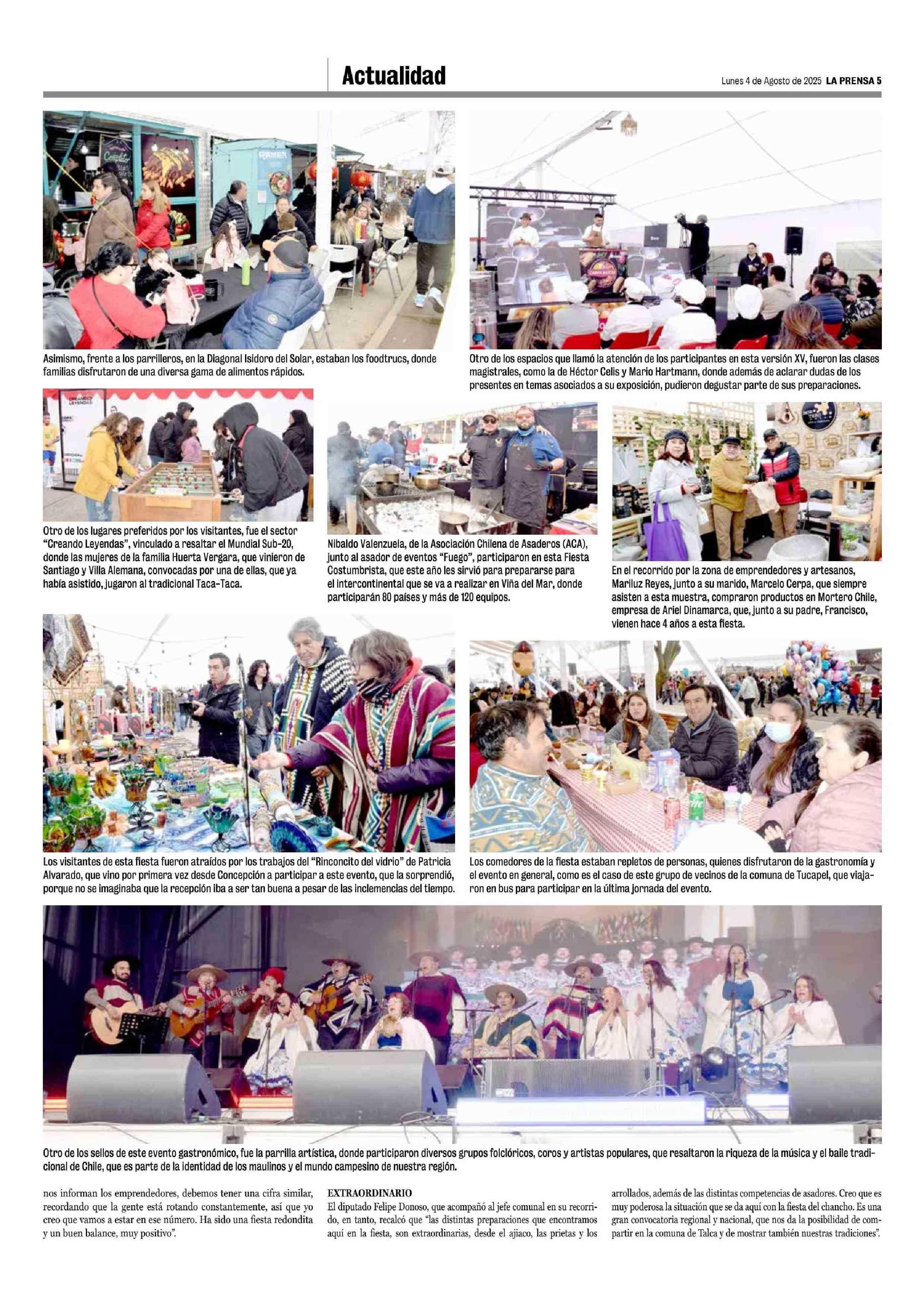 Actualidad

Lunes 4 de Agosto de 2025 LA PRENSA 5

Asimismo, frente a los parrilleros, en la Diagonal Isidoro del Solar, estaban los foodtrucs, donde familias disfrutaron de una diversa gama de alimentos rápidos.

Otro de los espacios que llamó la atención de los participantes en esta versión XV, fueron las clases magistrales, como la de Héctor Celis y Mario Hartmann, donde además de aclarar dudas de los presentes en temas asociados a su exposición, pudieron degustar parte de sus preparaciones.

Otro de los lugares preferidos por los visitantes, fue el sector "Creando Leyendas", vinculado a resaltar el Mundial Sub-20, donde las mujeres de la familia Huerta Vergara, que vinieron de Santiago y Villa Alemana, convocadas por una de ellas, que ya había asistido, jugaron al tradicional Taca-Taca.

Nibaldo Valenzuela, de la Asociación Chilena de Asaderos (ACA), junto al asador de eventos "Fuego", participaron en esta Fiesta Costumbrista, que este año les sirvió para prepararse para el intercontinental que se va a realizar en Viña del Mar, donde participarán 80 países y más de 120 equipos.

En el recorrido por la zona de emprendedores y artesanos, Mariluz Reyes, junto a su marido, Marcelo Cerpa, que siempre asisten a esta muestra, compraron productos en Mortero Chile, empresa de Ariel Dinamarca, que, junto a su padre, Francisco, vienen hace 4 años a esta fiesta.

Los visitantes de esta fiesta fueron atraídos por los trabajos del "Rinconcito del vidrio" de Patricia Alvarado, que vino por primera vez desde Concepción a participar a este evento, que la sorprendió, porque no se imaginaba que la recepción iba a ser tan buena a pesar de las inclemencias del tiempo.

Los comedores de la fiesta estaban repletos de personas, quienes disfrutaron de la gastronomía y el evento en general, como es el caso de este grupo de vecinos de la comuna de Tucapel, que viajaron en bus para participar en la última jornada del evento.

Otro de los sellos de este evento gastronómico, fue la parrilla artística, donde participaron diversos grupos folclóricos, coros y artistas populares, que resaltaron la riqueza de la música y el baile tradicional de Chile, que es parte de la identidad de los maulinos y el mundo campesino de nuestra región.

nos informan los emprendedores, debemos tener una cifra similar, recordando que la gente está rotando constantemente, así que yo creo que vamos a estar en ese número. Ha sido una fiesta redondita y un buen balance, muy positivo".

EXTRAORDINARIO
El diputado Felipe Donoso, que acompañó al jefe comunal en su recorrido, en tanto, recalcó que "las distintas preparaciones que encontramos aquí en la fiesta, son extraordinarias, desde el ajiaco, las prietas y los arrollados, además de las distintas competencias de asadores. Creo que es muy poderosa la situación que se da aquí con la fiesta del chancho. Es una gran convocatoria regional y nacional, que nos da la posibilidad de compartir en la comuna de Talca y de mostrar también nuestras tradiciones".